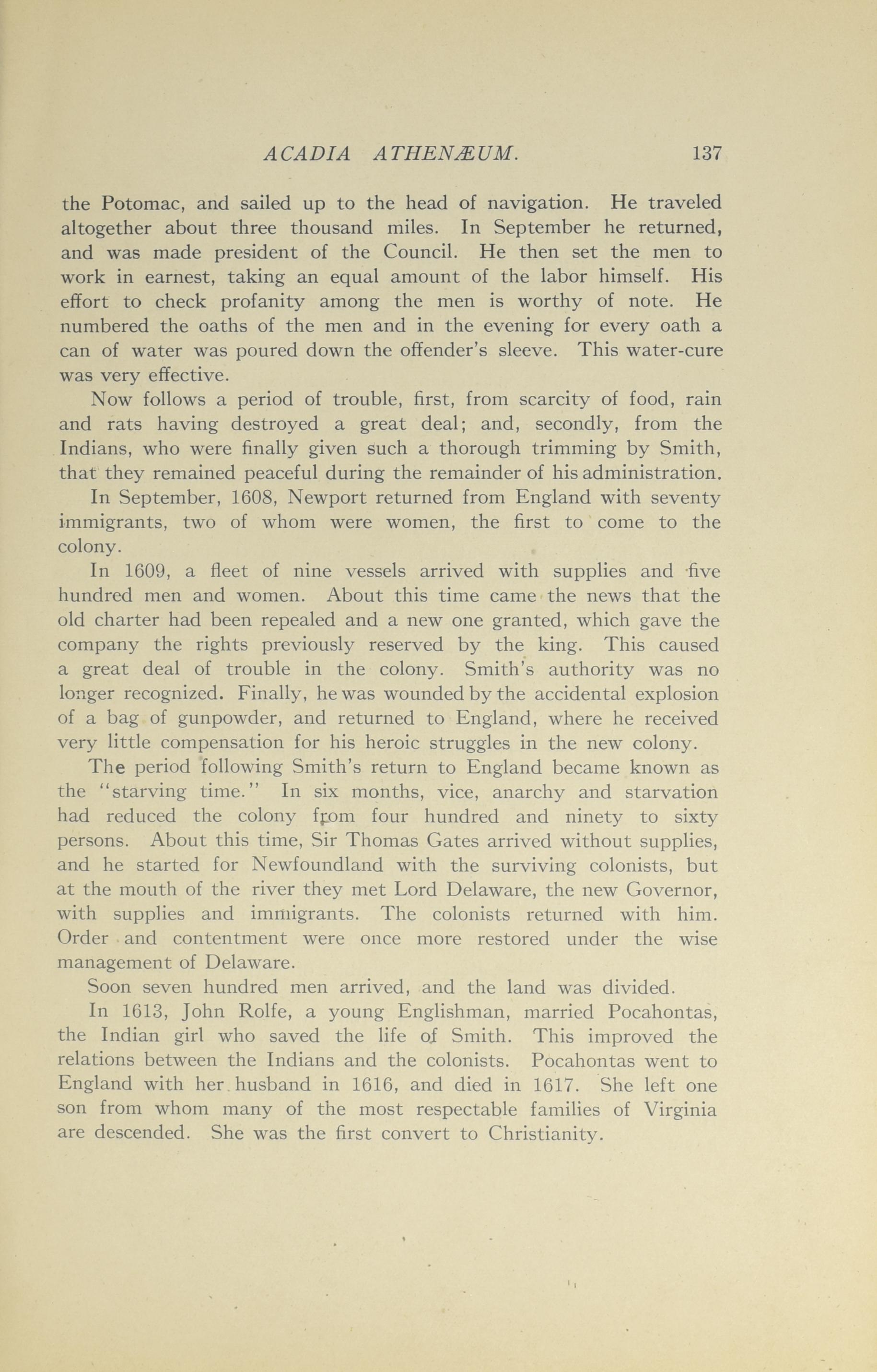 ACADIA ATHENÆUM. 137

the Potomac, and sailed up to the head of navigation. He traveled altogether about three thousand miles. In September he returned, and was made president of the Council. He then set the men to work in earnest, taking an equal amount of the labor himself. His effort to check profanity among the men is worthy of note. He numbered the oaths of the men and in the evening for every oath a can of water was poured down the offender's sleeve. This water-cure was very effective.

Now follows a period of trouble, first, from scarcity of food, rain and rats having destroyed a great deal; and, secondly, from the Indians, who were finally given such a thorough trimming by Smith, that they remained peaceful during the remainder of his administration.

In September, 1608, Newport returned from England with seventy immigrants, two of whom were women, the first to come to the colony.

In 1609, a fleet of nine vessels arrived with supplies and five hundred men and women. About this time came the news that the old charter had been repealed and a new one granted, which gave the company the rights previously reserved by the king. This caused a great deal of trouble in the colony. Smith's authority was no longer recognized. Finally, he was wounded by the accidental explosion of a bag of gunpowder, and returned to England, where he received very little compensation for his heroic struggles in the new colony.

The period following Smith's return to England became known as the "starving time." In six months, vice, anarchy and starvation had reduced the colony from four hundred and ninety to sixty persons. About this time, Sir Thomas Gates arrived without supplies, and he started for Newfoundland with the surviving colonists, but at the mouth of the river they met Lord Delaware, the new Governor, with supplies and immigrants. The colonists returned with him. Order and contentment were once more restored under the wise management of Delaware.

Soon seven hundred men arrived, and the land was divided.

In 1613, John Rolfe, a young Englishman, married Pocahontas, the Indian girl who saved the life of Smith. This improved the relations between the Indians and the colonists. Pocahontas went to England with her husband in 1616, and died in 1617. She left one son from whom many of the most respectable families of Virginia are descended. She was the first convert to Christianity.